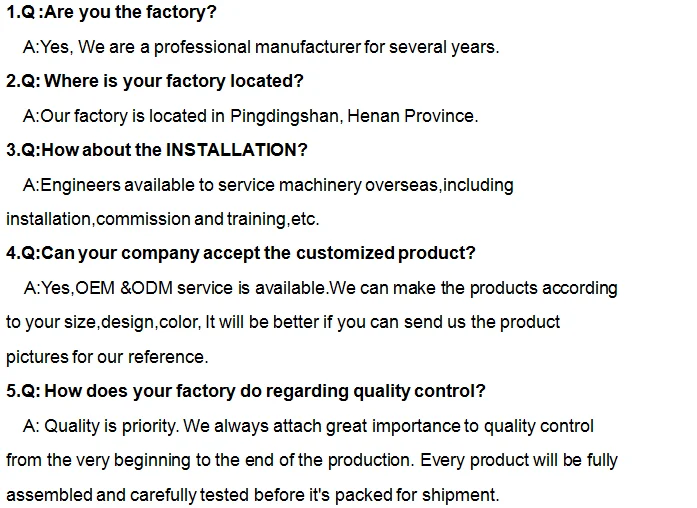 1.Q :Are you the factory?

A:Yes, We are a professional manufacturer for several years.

2.Q: Where is your factory located?

A:Our factory is located in Pingdingshan, Henan Province.

3.Q:How about the INSTALLATION?

A:Engineers available to service machinery overseas,including installation,commission and training,etc.

4.Q:Can your company accept the customized product?

A:Yes,OEM &ODM service is available.We can make the products according to your size,design,color, It will be better if you can send us the product pictures for our reference.

5.Q: How does your factory do regarding quality control?

A: Quality is priority. We always attach great importance to quality control from the very beginning to the end of the production. Every product will be fully assembled and carefully tested before it's packed for shipment.